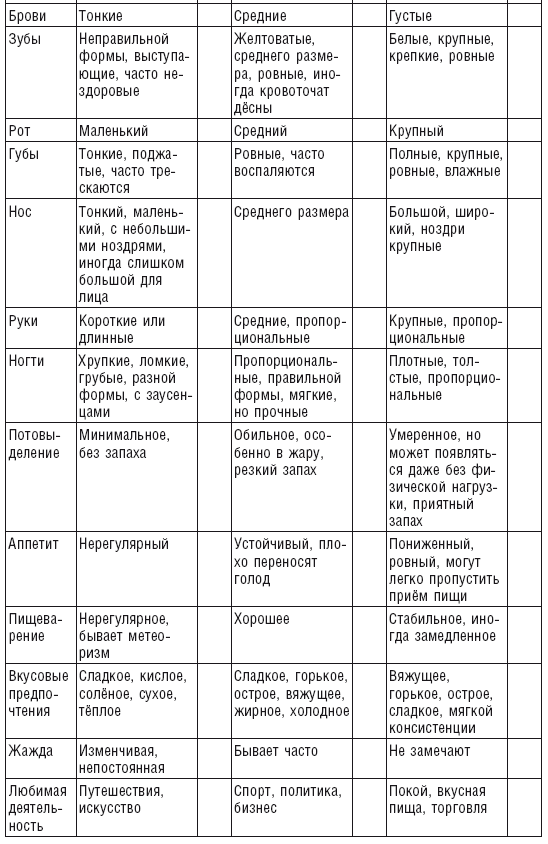 | Брови | Тонкие | | Средние | | Густые | |
|---|---|---|---|---|---|---|
| Зубы | Неправильной формы, выступающие, часто нездоровые | | Желтоватые, среднего размера, ровные, иногда кровоточат дёсны | | Белые, крупные, крепкие, ровные | |
| Рот | Маленький | | Средний | | Крупный | |
| Губы | Тонкие, поджатые, часто трескаются | | Ровные, часто воспаляются | | Полные, крупные, ровные, влажные | |
| Нос | Тонкий, маленький, с небольшими ноздрями, иногда слишком большой для лица | | Среднего размера | | Большой, широкий, ноздри крупные | |
| Руки | Короткие или длинные | | Средние, пропорциональные | | Крупные, пропорциональные | |
| Ногти | Хрупкие, ломкие, грубые, разной формы, с заусенцами | | Пропорциональные, правильной формы, мягкие, но прочные | | Плотные, толстые, пропорциональные | |
| Потовыделение | Минимальное, без запаха | | Обильное, особенно в жару, резкий запах | | Умеренное, но может появляться даже без физической нагрузки, приятный запах | |
| Аппетит | Нерегулярный | | Устойчивый, плохо переносят голод | | Пониженный, ровный, могут легко пропустить приём пищи | |
| Пищеварение | Нерегулярное, бывает метеоризм | | Хорошее | | Стабильное, иногда замедленное | |
| Вкусовые предпочтения | Сладкое, кислое, солёное, сухое, тёплое | | Сладкое, горькое, острое, вяжущее, жирное, холодное | | Вяжущее, горькое, острое, сладкое, мягкой консистенции | |
| Жажда | Изменчивая, непостоянная | | Бывает часто | | Не замечают | |
| Любимая деятельность | Путешествия, искусство | | Спорт, политика, бизнес | | Покой, вкусная пища, торговля | |